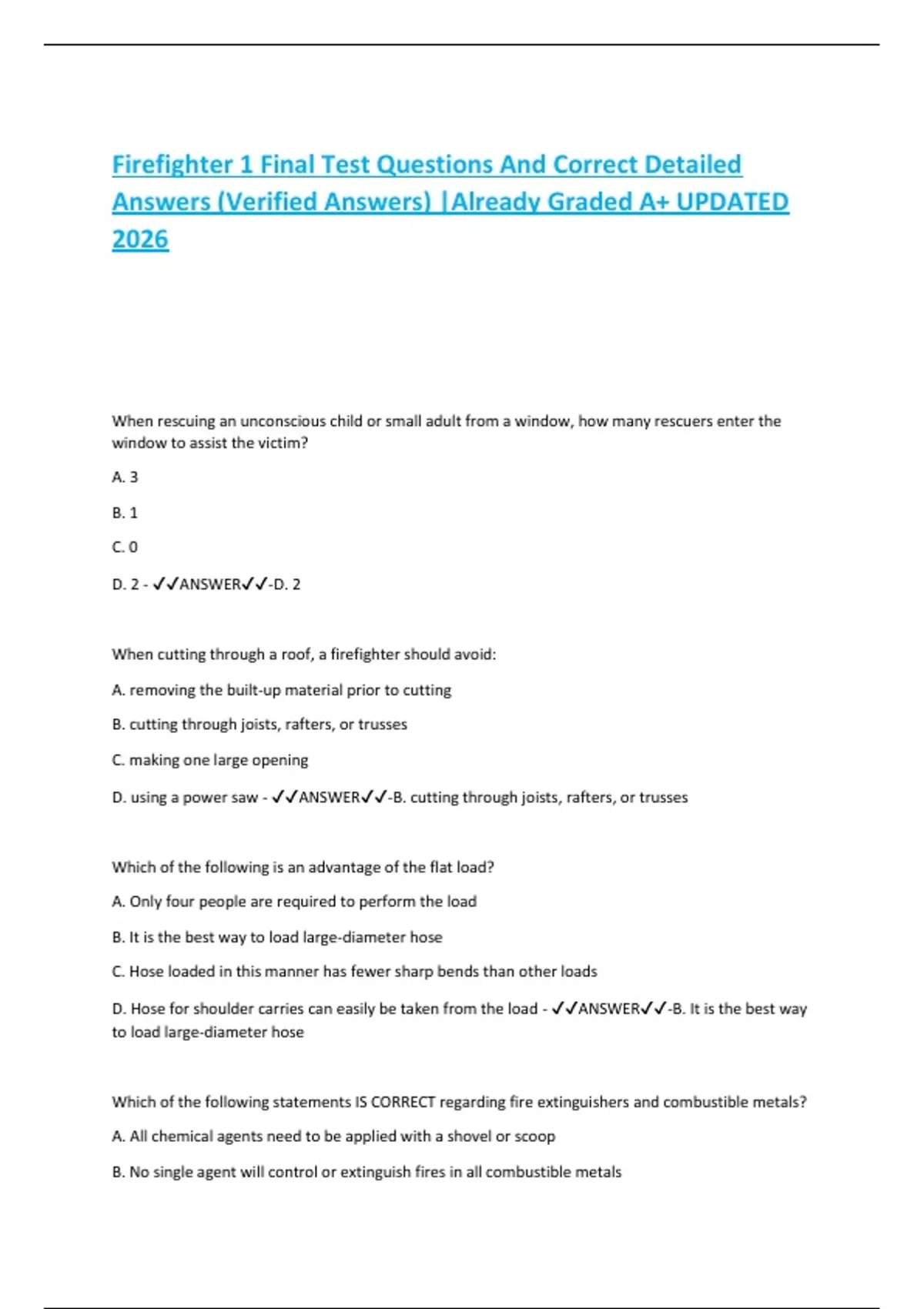 Firefighter 1 Final Test Questions And Correct Detailed Answers (Verified Answers) |Already Graded A+ UPDATED 2026

When rescuing an unconscious child or small adult from a window, how many rescuers enter the window to assist the victim?

A. 3

B. 1

C. 0

D. 2 - ✓✓ANSWER✓✓-D. 2

When cutting through a roof, a firefighter should avoid:

A. removing the built-up material prior to cutting

B. cutting through joists, rafters, or trusses

C. making one large opening

D. using a power saw - ✓✓ANSWER✓✓-B. cutting through joists, rafters, or trusses

Which of the following is an advantage of the flat load?

A. Only four people are required to perform the load

B. It is the best way to load large-diameter hose

C. Hose loaded in this manner has fewer sharp bends than other loads

D. Hose for shoulder carries can easily be taken from the load - ✓✓ANSWER✓✓-B. It is the best way to load large-diameter hose

Which of the following statements IS CORRECT regarding fire extinguishers and combustible metals?

A. All chemical agents need to be applied with a shovel or scoop

B. No single agent will control or extinguish fires in all combustible metals